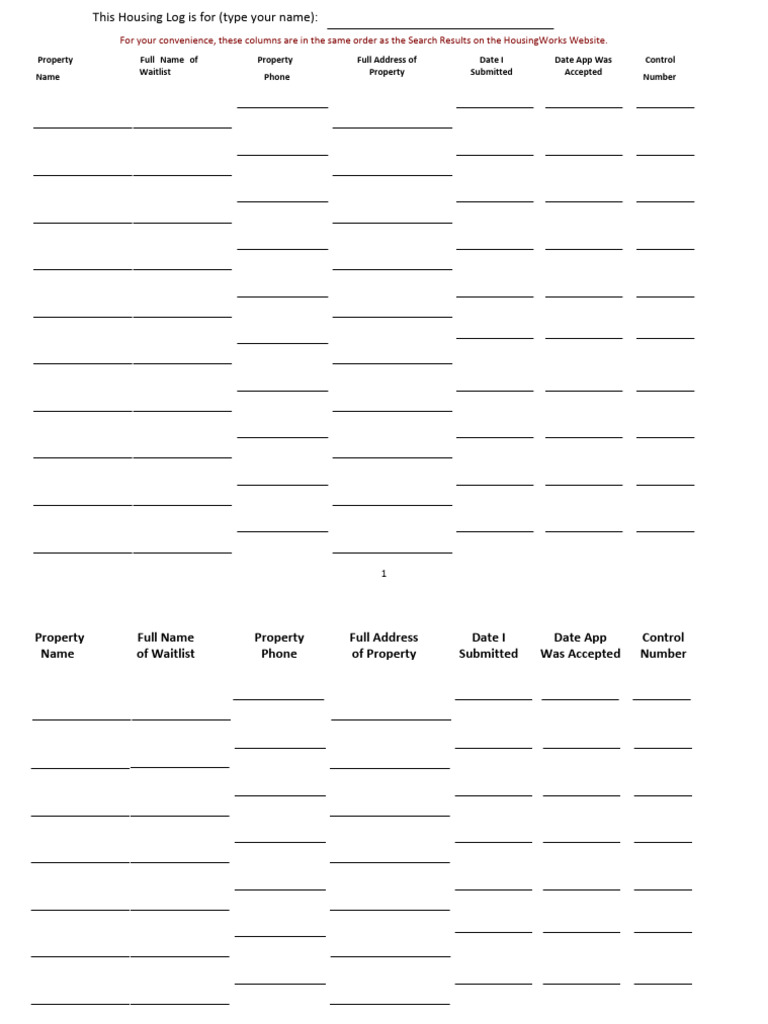 This Housing Log is for (type your name): ____

For your convenience, these columns are in the same order as the Search Results on the HousingWorks Website.

| Property Name | Full Name of Waitlist | Property Phone | Full Address of Property | Date I Submitted | Date App Was Accepted | Control Number |
|---|---|---|---|---|---|---|
| ____ | ____ | ____ | ____ | ____ | ____ | ____ |
| ____ | ____ | ____ | ____ | ____ | ____ | ____ |
| ____ | ____ | ____ | ____ | ____ | ____ | ____ |
| ____ | ____ | ____ | ____ | ____ | ____ | ____ |
| ____ | ____ | ____ | ____ | ____ | ____ | ____ |
| ____ | ____ | ____ | ____ | ____ | ____ | ____ |
| ____ | ____ | ____ | ____ | ____ | ____ | ____ |
| ____ | ____ | ____ | ____ | ____ | ____ | ____ |
| ____ | ____ | ____ | ____ | ____ | ____ | ____ |
| ____ | ____ | ____ | ____ | ____ | ____ | ____ |

1

| Property Name | Full Name of Waitlist | Property Phone | Full Address of Property | Date I Submitted | Date App Was Accepted | Control Number |
|---|---|---|---|---|---|---|
| ____ | ____ | ____ | ____ | ____ | ____ | ____ |
| ____ | ____ | ____ | ____ | ____ | ____ | ____ |
| ____ | ____ | ____ | ____ | ____ | ____ | ____ |
| ____ | ____ | ____ | ____ | ____ | ____ | ____ |
| ____ | ____ | ____ | ____ | ____ | ____ | ____ |
| ____ | ____ | ____ | ____ | ____ | ____ | ____ |
| ____ | ____ | ____ | ____ | ____ | ____ | ____ |